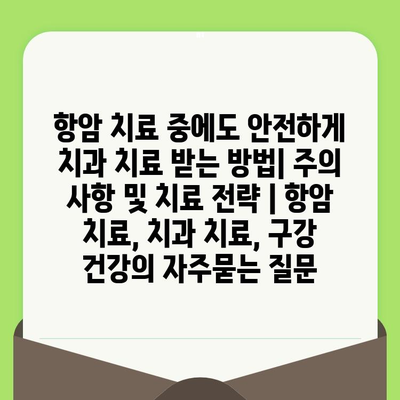 항암 치료 중에도 안전하게 치과 치료 받는 방법| 주의 사항 및 치료 전략 | 항암 치료, 치과 치료, 구강 건강의 자주묻는 질문